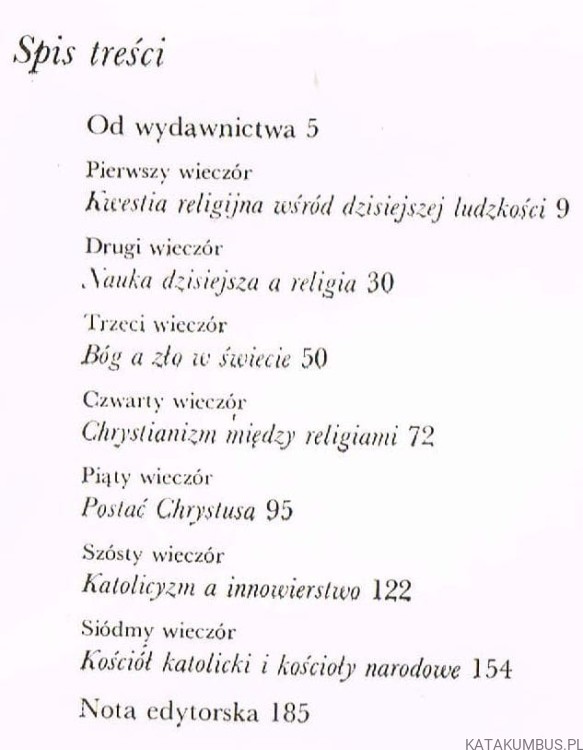 Spis treści

Od wydawnictwa 5

Pierwszy wieczór
Kwestia religijna wśród dzisiejszej ludzkości 9

Drugi wieczór
Nauka dzisiejsza a religia 30

Trzeci wieczór
Bóg a zło w świecie 50

Czwarty wieczór
Chrystianizm między religiami 72

Piąty wieczór
Postać Chrystusa 95

Szósty wieczór
Katolicyzm a innowierstwo 122

Siódmy wieczór
Kościół katolicki i kościoły narodowe 154

Nota edytorska 185

KATAKUMBUS.PL